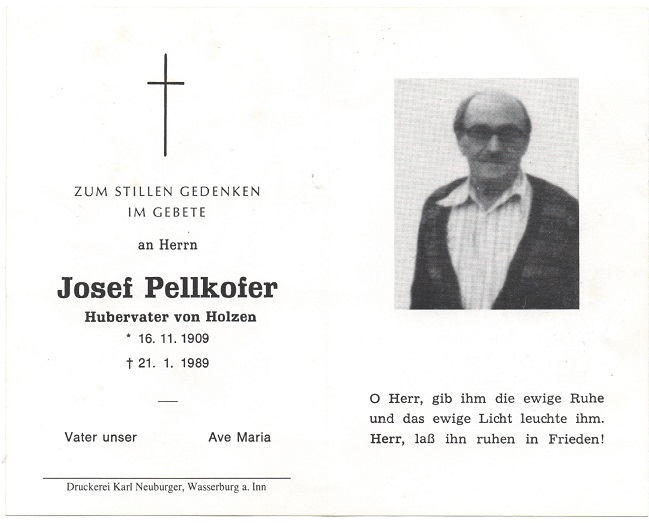 ZUM STILLEN GEDENKEN
IM GEBETE

an Herrn

Josef Pellkofer

Hubervater von Holzen

* 16. 11. 1909

† 21. 1. 1989

—

Vater unser     Ave Maria

Druckerei Karl Neuburger, Wasserburg a. Inn

O Herr, gib ihm die ewige Ruhe und das ewige Licht leuchte ihm. Herr, laß ihn ruhen in Frieden!